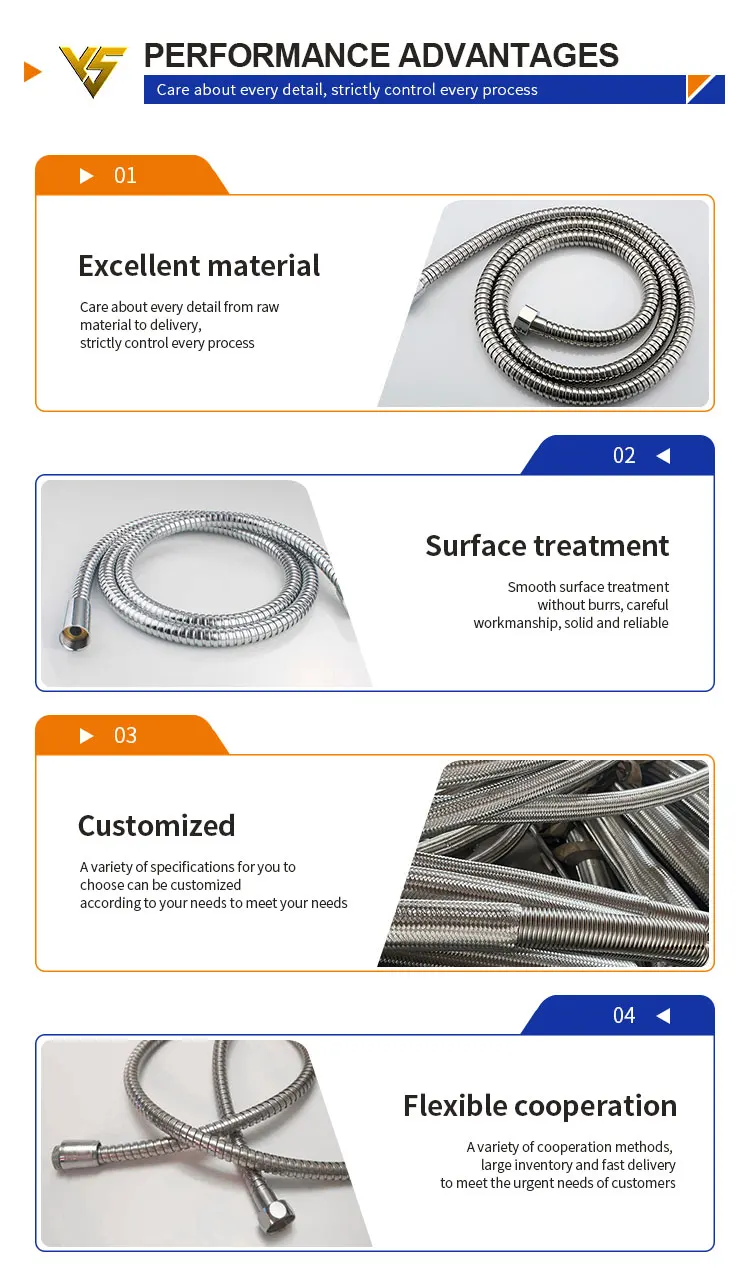 PERFORMANCE ADVANTAGES

Care about every detail, strictly control every process

▶ 01

Excellent material

Care about every detail from raw material to delivery, strictly control every process

02 ◀

Surface treatment

Smooth surface treatment without burrs, careful workmanship, solid and reliable

▶ 03

Customized

A variety of specifications for you to choose can be customized according to your needs to meet your needs

04 ◀

Flexible cooperation

A variety of cooperation methods, large inventory and fast delivery to meet the urgent needs of customers